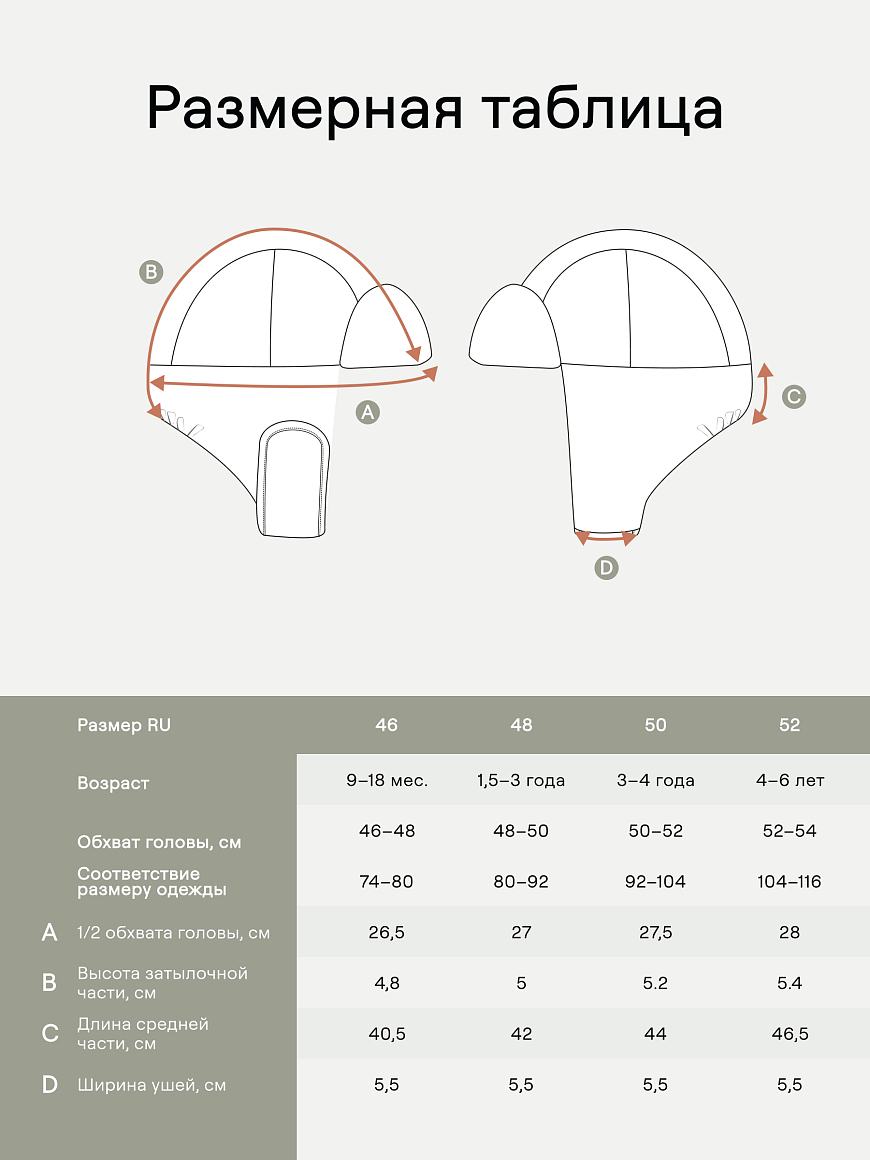 Размерная таблица

B

A

C

D

| | Размер RU | 46 | 48 | 50 | 52 |
|---|---|---|---|---|---|
| | Возраст | 9–18 мес. | 1,5–3 года | 3–4 года | 4–6 лет |
| | Обхват головы, см | 46–48 | 48–50 | 50–52 | 52–54 |
| | Соответствие размеру одежды | 74–80 | 80–92 | 92–104 | 104–116 |
| A | 1/2 обхвата головы, см | 26,5 | 27 | 27,5 | 28 |
| B | Высота затылочной части, см | 4,8 | 5 | 5.2 | 5.4 |
| C | Длина средней части, см | 40,5 | 42 | 44 | 46,5 |
| D | Ширина ушей, см | 5,5 | 5,5 | 5,5 | 5,5 |